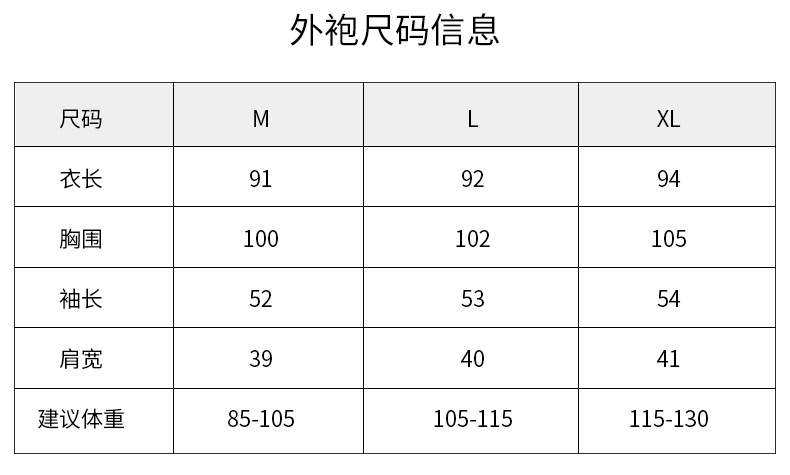 外袍尺码信息

| 尺码 | M | L | XL |
|---|---|---|---|
| 衣长 | 91 | 92 | 94 |
| 胸围 | 100 | 102 | 105 |
| 袖长 | 52 | 53 | 54 |
| 肩宽 | 39 | 40 | 41 |
| 建议体重 | 85-105 | 105-115 | 115-130 |